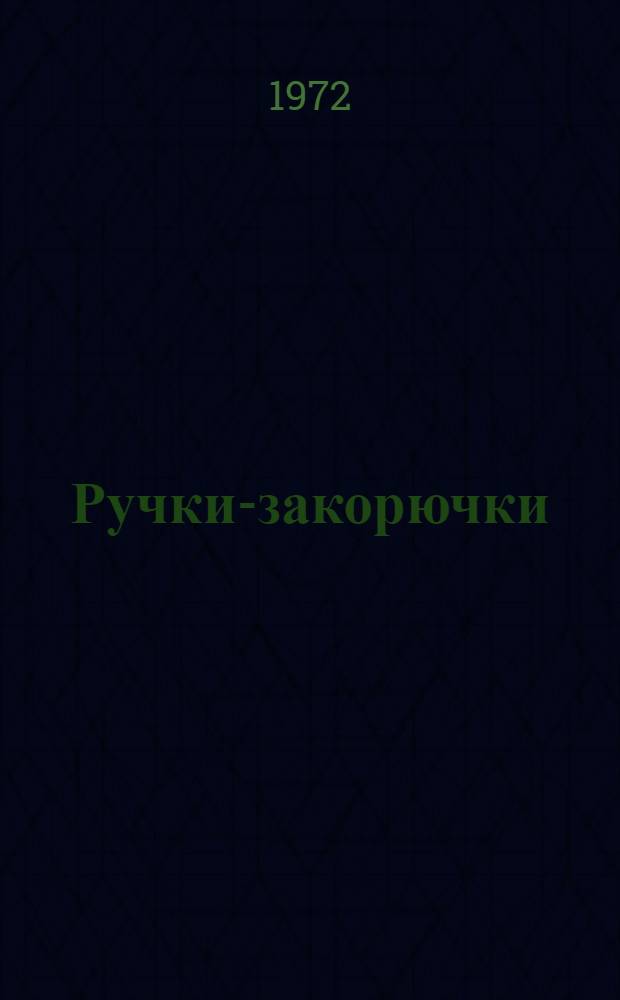 1972

Ручки-закорючки